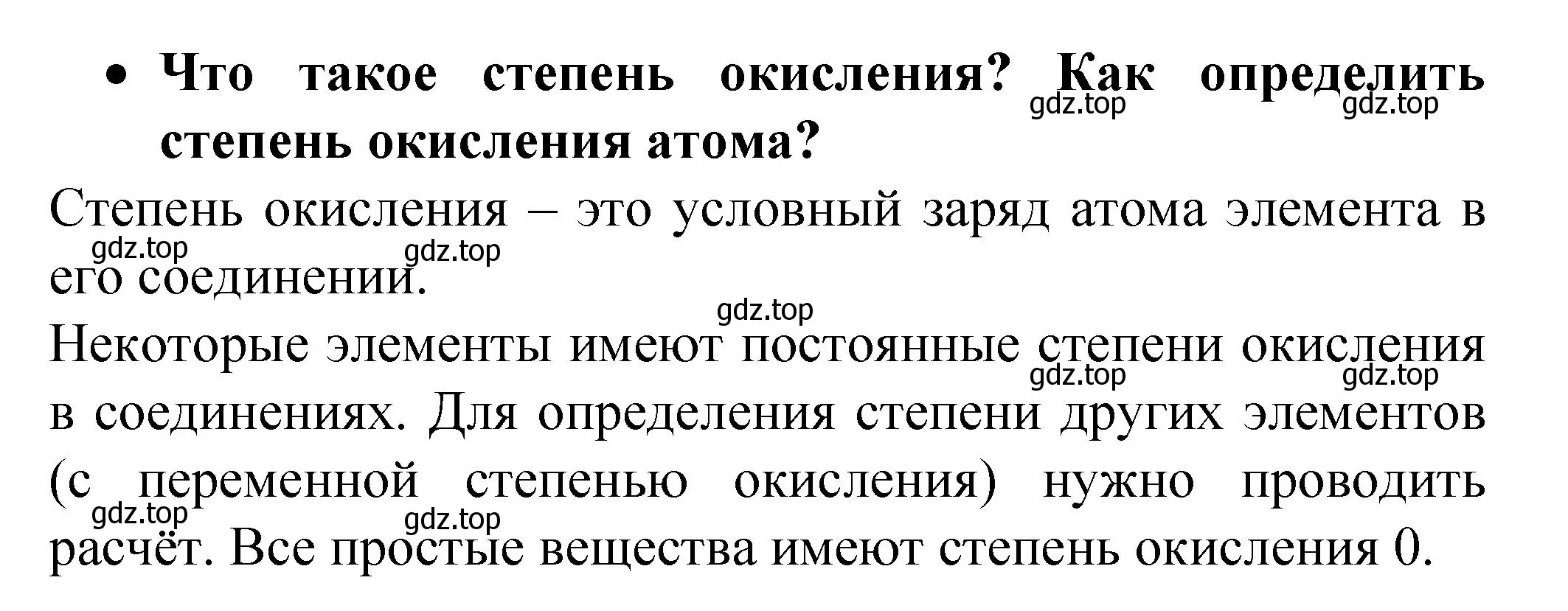 • Что такое степень окисления? Как определить степень окисления атома?

gdz.top gdz.top

Степень окисления – это условный заряд атома элемента в его соединении.

gdz.top gdz.top

gdz.top

Некоторые элементы имеют постоянные степени окисления в соединениях. Для определения степени других элементов (с переменной степенью окисления) нужно проводить расчёт. Все простые вещества имеют степень окисления 0.

gdz.top gdz.top

gdz.top gdz.top